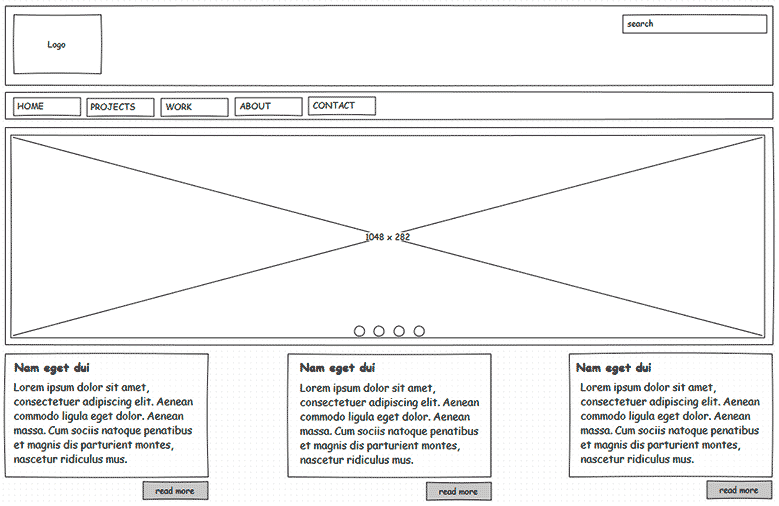 Logo

search

HOME
PROJECTS
WORK
ABOUT
CONTACT

1048 x 282

Nam eget dui

Lorem ipsum dolor sit amet, consectetuer adipiscing elit. Aenean commodo ligula eget dolor. Aenean massa. Cum sociis natoque penatibus et magnis dis parturient montes, nascetur ridiculus mus.

read more

Nam eget dui

Lorem ipsum dolor sit amet, consectetuer adipiscing elit. Aenean commodo ligula eget dolor. Aenean massa. Cum sociis natoque penatibus et magnis dis parturient montes, nascetur ridiculus mus.

read more

Nam eget dui

Lorem ipsum dolor sit amet, consectetuer adipiscing elit. Aenean commodo ligula eget dolor. Aenean massa. Cum sociis natoque penatibus et magnis dis parturient montes, nascetur ridiculus mus.

read more